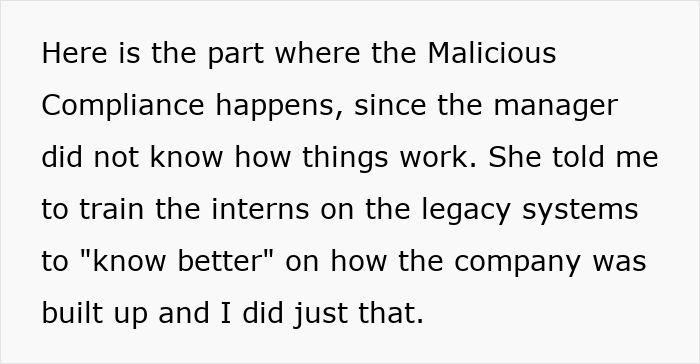 Here is the part where the Malicious Compliance happens, since the manager did not know how things work. She told me to train the interns on the legacy systems to "know better" on how the company was built up and I did just that.